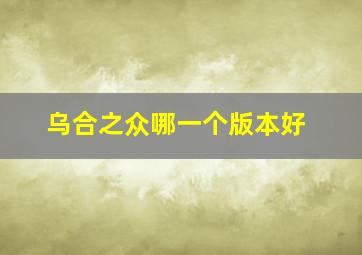 乌合之众哪一个版本好